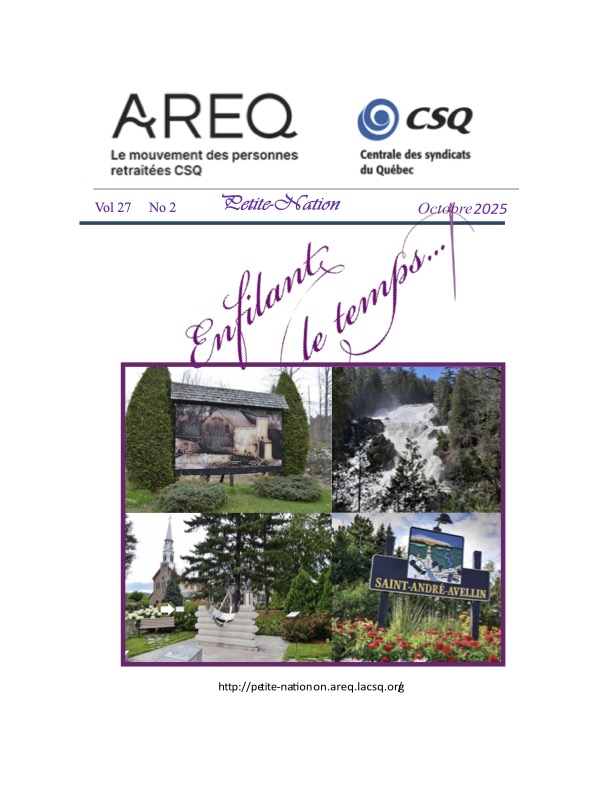 AREQ
Le mouvement des personnes retraitées CSQ

CSQ
Centrale des syndicats du Québec

Vol 27 No 2 Petite-Nation Octobre 2025

Enfilant le temps...

SAINT-ANDRÉ-AVELLIN

http://petite-nationon.areq.lacsq.org